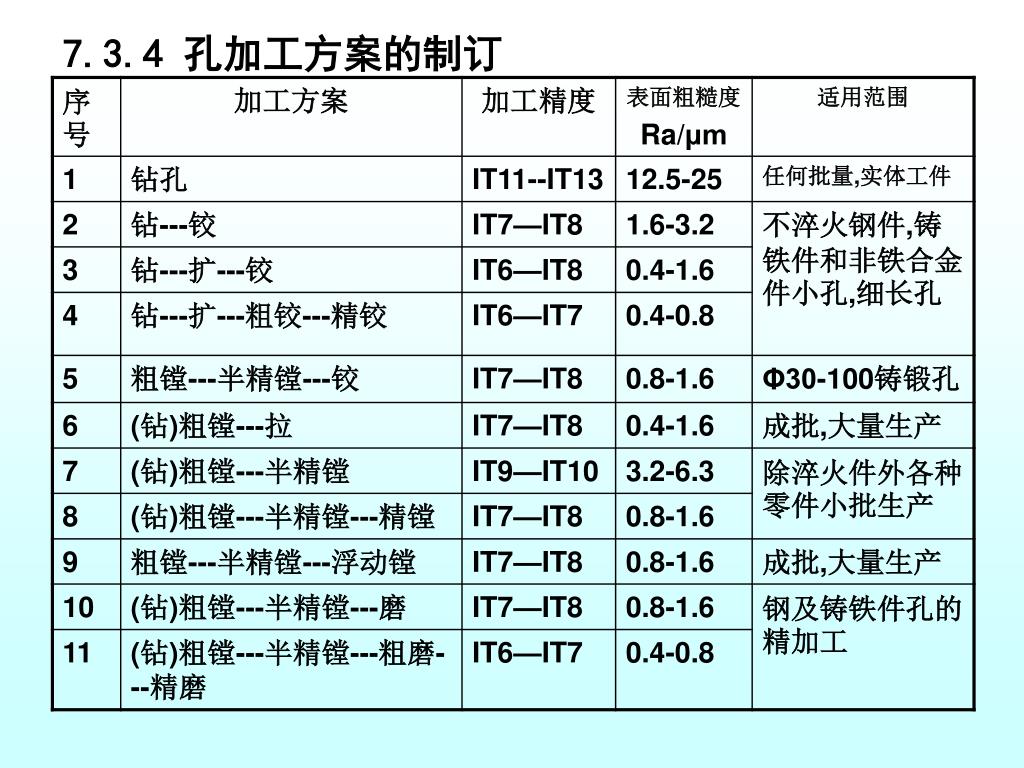 7.3.4 孔加工方案的制订

| 序号 | 加工方案 | 加工精度 | 表面粗糙度 Ra/μm | 适用范围 |
|---|---|---|---|---|
| 1 | 钻孔 | IT11--IT13 | 12.5-25 | 任何批量,实体工件 |
| 2 | 钻---铰 | IT7—IT8 | 1.6-3.2 | 不淬火钢件,铸铁件和非铁合金件小孔,细长孔 |
| 3 | 钻---扩---铰 | IT6—IT8 | 0.4-1.6 | |
| 4 | 钻---扩---粗铰---精铰 | IT6—IT7 | 0.4-0.8 | |
| 5 | 粗镗---半精镗---铰 | IT7—IT8 | 0.8-1.6 | Φ30-100铸锻孔 |
| 6 | (钻)粗镗---拉 | IT7—IT8 | 0.4-1.6 | 成批,大量生产 |
| 7 | (钻)粗镗---半精镗 | IT9—IT10 | 3.2-6.3 | 除淬火件外各种零件小批生产 |
| 8 | (钻)粗镗---半精镗---精镗 | IT7—IT8 | 0.8-1.6 | |
| 9 | 粗镗---半精镗---浮动镗 | IT7—IT8 | 0.8-1.6 | 成批,大量生产 |
| 10 | (钻)粗镗---半精镗---磨 | IT7—IT8 | 0.8-1.6 | 钢及铸铁件孔的精加工 |
| 11 | (钻)粗镗---半精镗---粗磨---精磨 | IT6—IT7 | 0.4-0.8 | |